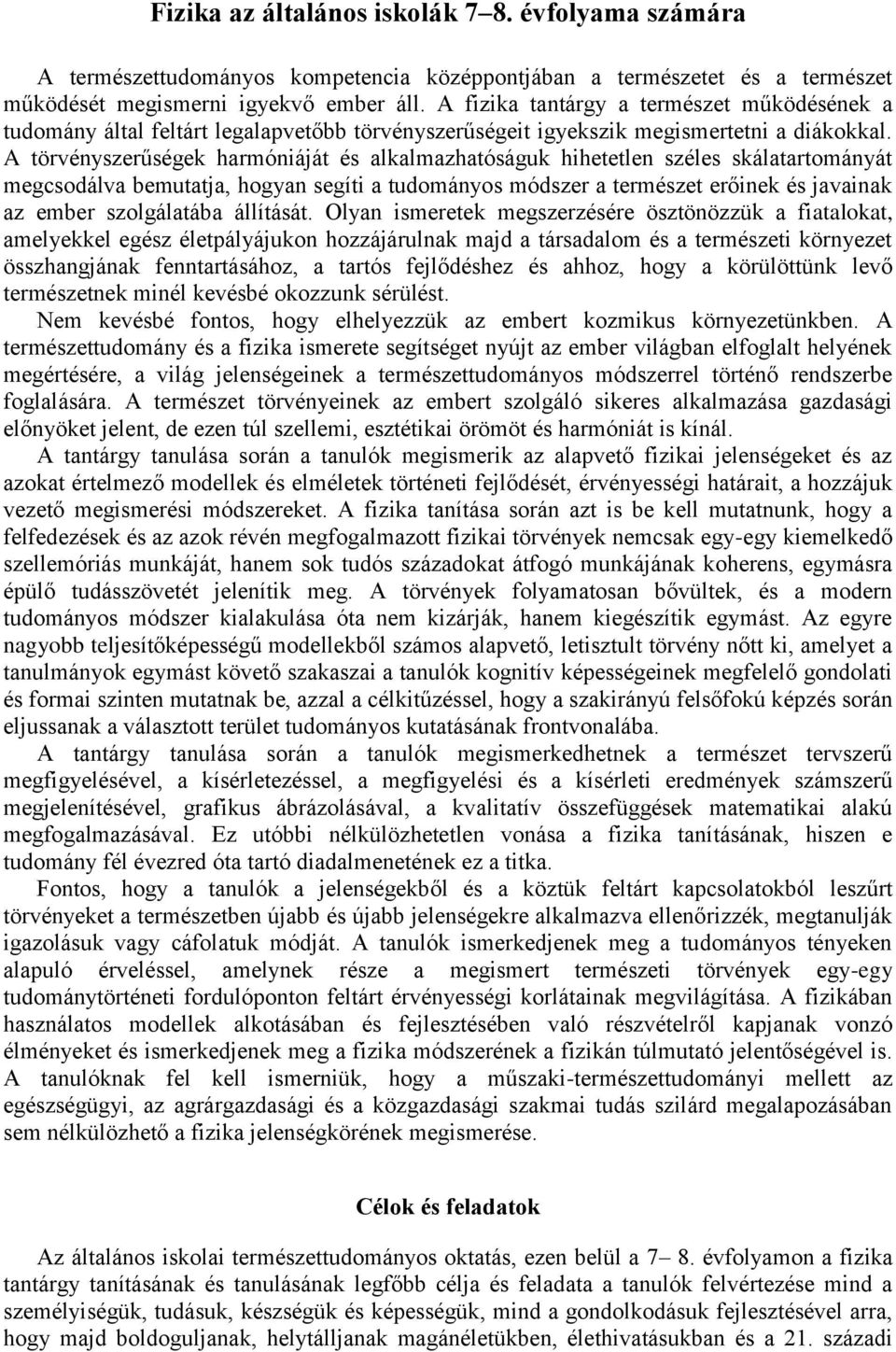 Fizika az általános iskolák 7–8. évfolyama számára

A természettudományos kompetencia középpontjában a természetet és a természet működését megismerni igyekvő ember áll. A fizika tantárgy a természet működésének a tudomány által feltárt legalapvetőbb törvényszerűségeit igyekszik megismertetni a diákokkal. A törvényszerűségek harmóniáját és alkalmazhatóságuk hihetetlen széles skálatartományát megcsodálva bemutatja, hogyan segíti a tudományos módszer a természet erőinek és javainak az ember szolgálatába állítását. Olyan ismeretek megszerzésére ösztönözzük a fiatalokat, amelyekkel egész életpályájukon hozzájárulnak majd a társadalom és a természeti környezet összhangjának fenntartásához, a tartós fejlődéshez és ahhoz, hogy a körülöttünk levő természetnek minél kevésbé okozzunk sérülést.

Nem kevésbé fontos, hogy elhelyezzük az embert kozmikus környezetünkben. A természettudomány és a fizika ismerete segítséget nyújt az ember világban elfoglalt helyének megértésére, a világ jelenségeinek a természettudományos módszerrel történő rendszerbe foglalására. A természet törvényeinek az embert szolgáló sikeres alkalmazása gazdasági előnyöket jelent, de ezen túl szellemi, esztétikai örömöt és harmóniát is kínál.

A tantárgy tanulása során a tanulók megismerik az alapvető fizikai jelenségeket és az azokat értelmező modellek és elméletek történeti fejlődését, érvényességi határait, a hozzájuk vezető megismerési módszereket. A fizika tanítása során azt is be kell mutatnunk, hogy a felfedezések és az azok révén megfogalmazott fizikai törvények nemcsak egy-egy kiemelkedő szellemóriás munkáját, hanem sok tudós századokat átfogó munkájának koherens, egymásra épülő tudásszövetét jelenítik meg. A törvények folyamatosan bővültek, és a modern tudományos módszer kialakulása óta nem kizárják, hanem kiegészítik egymást. Az egyre nagyobb teljesítőképességű modellekből számos alapvető, letisztult törvény nőtt ki, amelyet a tanulmányok egymást követő szakaszai a tanulók kognitív képességeinek megfelelő gondolati és formai szinten mutatnak be, azzal a célkitűzéssel, hogy a szakirányú felsőfokú képzés során eljussanak a választott terület tudományos kutatásának frontvonalába.

A tantárgy tanulása során a tanulók megismerkedhetnek a természet tervszerű megfigyelésével, a kísérletezéssel, a megfigyelési és a kísérleti eredmények számszerű megjelenítésével, grafikus ábrázolásával, a kvalitatív összefüggések matematikai alakú megfogalmazásával. Ez utóbbi nélkülözhetetlen vonása a fizika tanításának, hiszen e tudomány fél évezred óta tartó diadalmenetének ez a titka.

Fontos, hogy a tanulók a jelenségekből és a köztük feltárt kapcsolatokból leszűrt törvényeket a természetben újabb és újabb jelenségekre alkalmazva ellenőrizzék, megtanulják igazolásuk vagy cáfolatuk módját. A tanulók ismerkedjenek meg a tudományos tényeken alapuló érveléssel, amelynek része a megismert természeti törvények egy-egy tudománytörténeti fordulóponton feltárt érvényességi korlátainak megvilágítása. A fizikában használatos modellek alkotásában és fejlesztésében való részvételről kapjanak vonzó élményeket és ismerkedjenek meg a fizika módszerének a fizikán túlmutató jelentőségével is. A tanulóknak fel kell ismerniük, hogy a műszaki-természettudományi mellett az egészségügyi, az agrárgazdasági és a közgazdasági szakmai tudás szilárd megalapozásában sem nélkülözhető a fizika jelenségkörének megismerése.

Célok és feladatok

Az általános iskolai természettudományos oktatás, ezen belül a 7– 8. évfolyamon a fizika tantárgy tanításának és tanulásának legfőbb célja és feladata a tanulók felvértezése mind a személyiségük, tudásuk, készségük és képességük, mind a gondolkodásuk fejlesztésével arra, hogy majd boldoguljanak, helytálljanak magánéletükben, élethivatásukban és a 21. századi